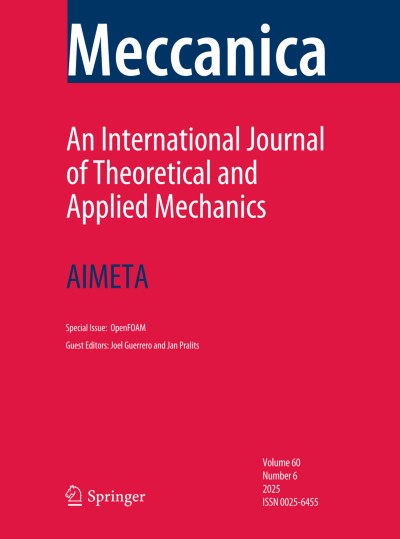 Meccanica

An International Journal of Theoretical and Applied Mechanics

AIMETA

Special Issue: OpenFOAM

Guest Editors: Joel Guerrero and Jan Pralits

Springer

Volume 60
Number 6
2025
ISSN 0025-6455